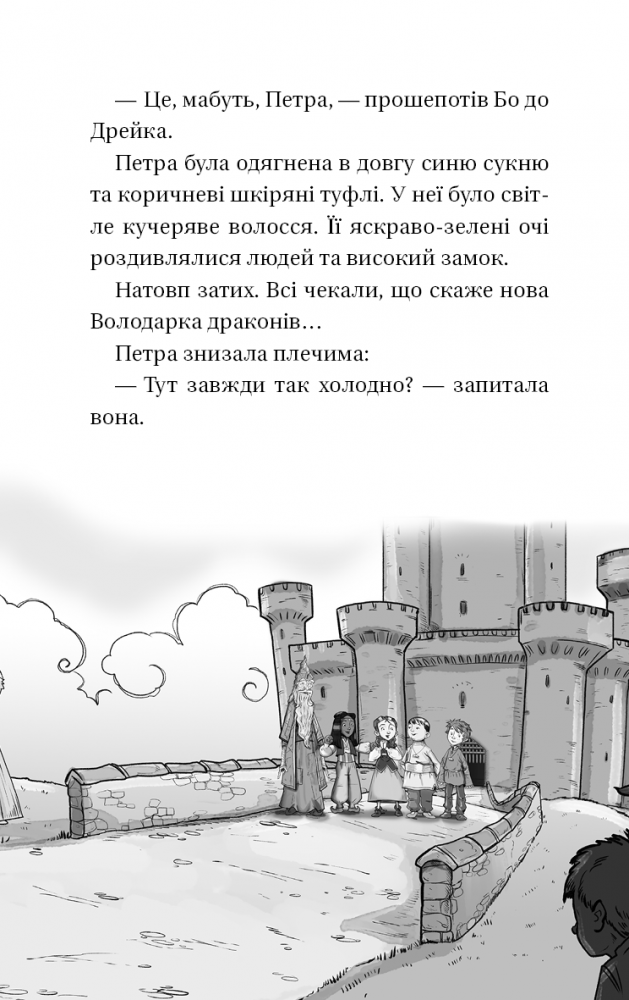 — Це, мабуть, Петра, — прошепотів Бо до Дрейка.

Петра була одягнена в довгу синю сукню та коричневі шкіряні туфлі. У неї було світле кучеряве волосся. Її яскраво-зелені очі роздивлялися людей та високий замок.

Натовп затих. Всі чекали, що скаже нова Володарка драконів…

Петра знизала плечима:

— Тут завжди так холодно? — запитала вона.